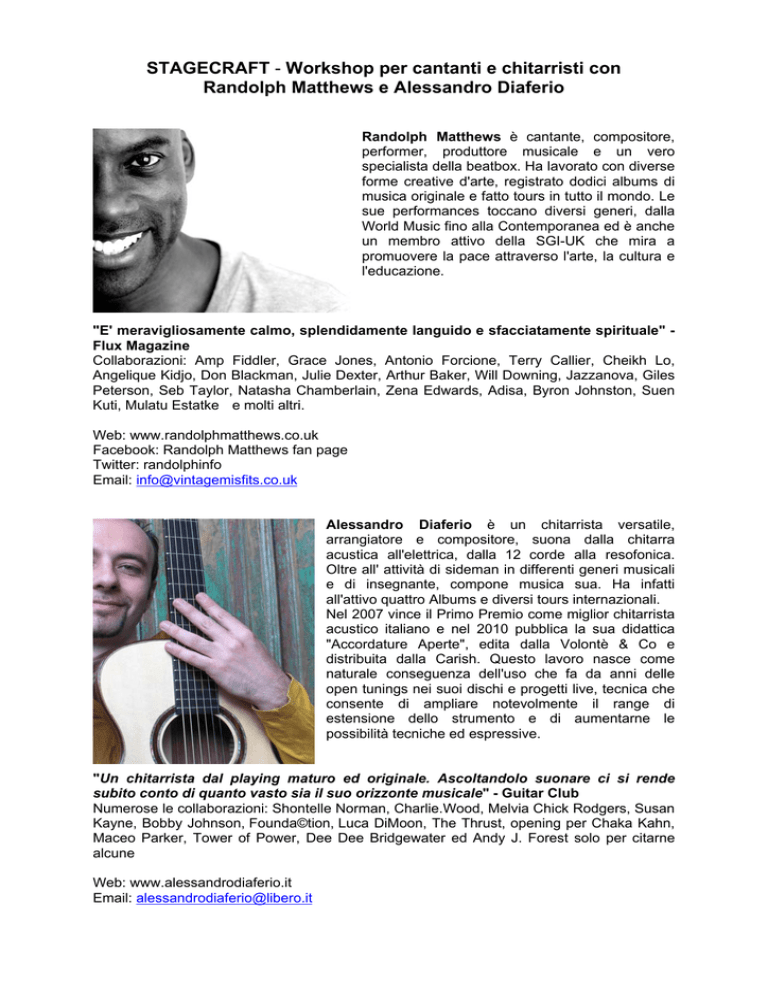 STAGECRAFT - Workshop per cantanti e chitarristi con Randolph Matthews e Alessandro Diaferio

Randolph Matthews è cantante, compositore, performer, produttore musicale e un vero specialista della beatbox. Ha lavorato con diverse forme creative d'arte, registrato dodici albums di musica originale e fatto tours in tutto il mondo. Le sue performances toccano diversi generi, dalla World Music fino alla Contemporanea ed è anche un membro attivo della SGI-UK che mira a promuovere la pace attraverso l'arte, la cultura e l'educazione.

"E' meravigliosamente calmo, splendidamente languido e sfacciatamente spirituale" - Flux Magazine
Collaborazioni: Amp Fiddler, Grace Jones, Antonio Forcione, Terry Callier, Cheikh Lo, Angelique Kidjo, Don Blackman, Julie Dexter, Arthur Baker, Will Downing, Jazzanova, Giles Peterson, Seb Taylor, Natasha Chamberlain, Zena Edwards, Adisa, Byron Johnston, Suen Kuti, Mulatu Estatke e molti altri.

Web: www.randolphmatthews.co.uk
Facebook: Randolph Matthews fan page
Twitter: randolphinfo
Email: info@vintagemisfits.co.uk

Alessandro Diaferio è un chitarrista versatile, arrangiatore e compositore, suona dalla chitarra acustica all'elettrica, dalla 12 corde alla resofonica. Oltre all' attività di sideman in differenti generi musicali e di insegnante, compone musica sua. Ha infatti all'attivo quattro Albums e diversi tours internazionali.
Nel 2007 vince il Primo Premio come miglior chitarrista acustico italiano e nel 2010 pubblica la sua didattica "Accordature Aperte", edita dalla Volontè & Co e distribuita dalla Carish. Questo lavoro nasce come naturale conseguenza dell'uso che fa da anni delle open tunings nei suoi dischi e progetti live, tecnica che consente di ampliare notevolmente il range di estensione dello strumento e di aumentarne le possibilità tecniche ed espressive.

"Un chitarrista dal playing maturo ed originale. Ascoltandolo suonare ci si rende subito conto di quanto vasto sia il suo orizzonte musicale" - Guitar Club
Numerose le collaborazioni: Shontelle Norman, Charlie.Wood, Melvia Chick Rodgers, Susan Kayne, Bobby Johnson, Founda©tion, Luca DiMoon, The Thrust, opening per Chaka Kahn, Maceo Parker, Tower of Power, Dee Dee Bridgewater ed Andy J. Forest solo per citarne alcune

Web: www.alessandrodiaferio.it
Email: alessandrodiaferio@libero.it